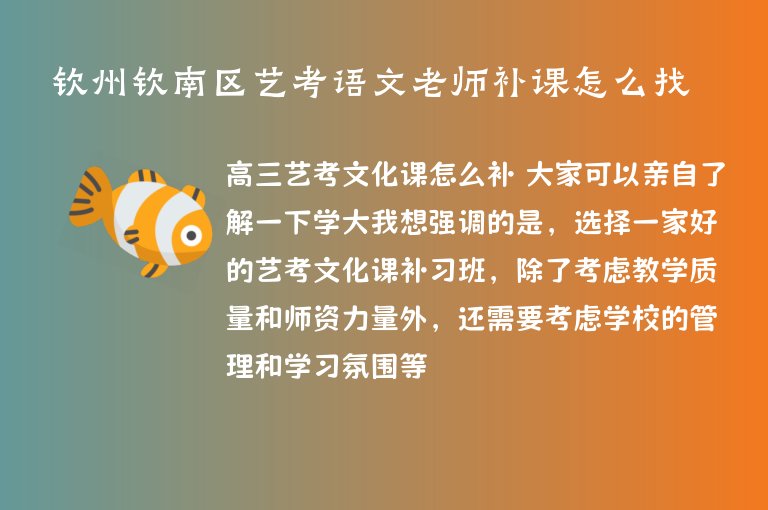 钦州钦南区艺考语文老师补课怎么找

高三艺考文化课怎么补 大家可以亲自了解一下学大我想强调的是，选择一家好的艺考文化课补习班，除了考虑教学质量和师资力量外，还需要考虑学校的管理和学习氛围等